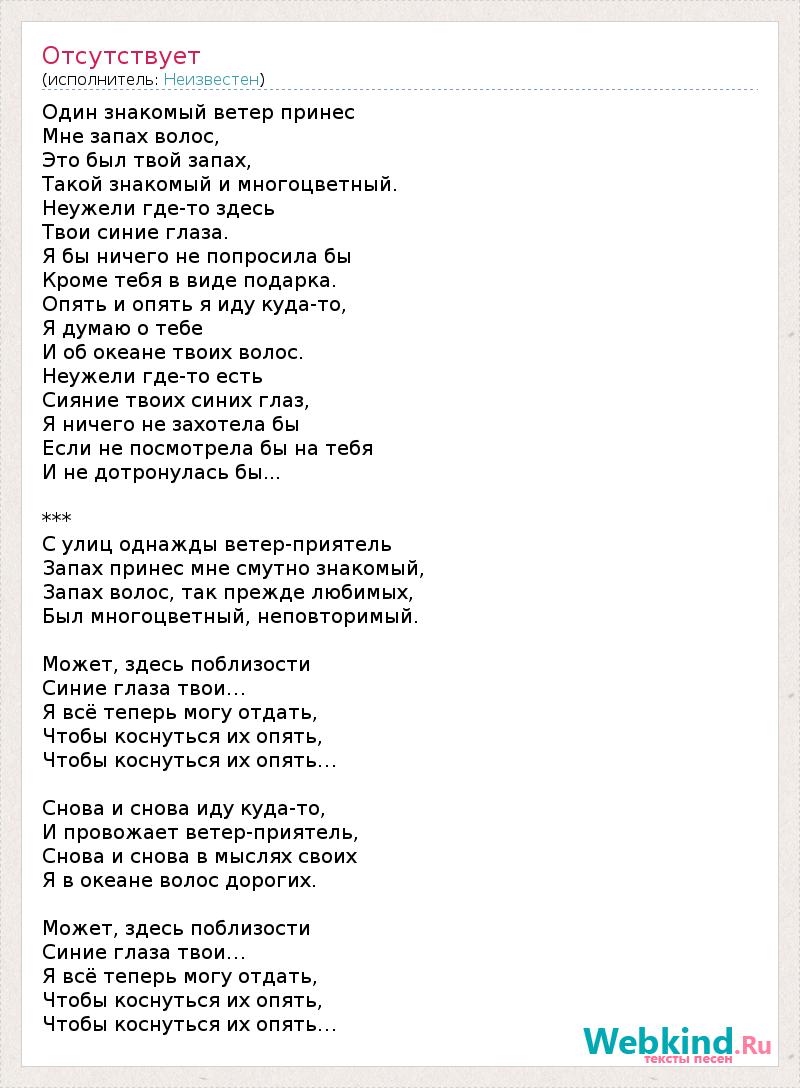 Отсутствует
(исполнитель: Неизвестен)

Один знакомый ветер принес
Мне запах волос,
Это был твой запах,
Такой знакомый и многоцветный.
Неужели где-то здесь
Твои синие глаза.
Я бы ничего не попросила бы
Кроме тебя в виде подарка.
Опять и опять я иду куда-то,
Я думаю о тебе
И об океане твоих волос.
Неужели где-то есть
Сияние твоих синих глаз,
Я ничего не захотела бы
Если не посмотрела бы на тебя
И не дотронулась бы...

***
С улиц однажды ветер-приятель
Запах принес мне смутно знакомый,
Запах волос, так прежде любимых,
Был многоцветный, неповторимый.

Может, здесь поблизости
Синие глаза твои…
Я всё теперь могу отдать,
Чтобы коснуться их опять,
Чтобы коснуться их опять…

Снова и снова иду куда-то,
И провожает ветер-приятель,
Снова и снова в мыслях своих
Я в океане волос дорогих.

Может, здесь поблизости
Синие глаза твои…
Я всё теперь могу отдать,
Чтобы коснуться их опять,
Чтобы коснуться их опять…

Webkind.Ru
тексты песен